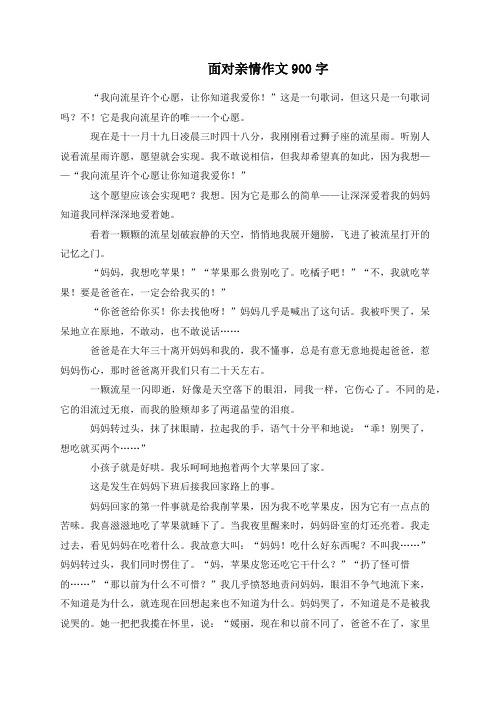 面对亲情作文 900 字

“我向流星许个心愿，让你知道我爱你！”这是一句歌词，但这只是一句歌词吗？不！它是我向流星许的唯一一个心愿。

现在是十一月十九日凌晨三时四十八分，我刚刚看过狮子座的流星雨。听别人说看流星雨许愿，愿望就会实现。我不敢说相信，但我却希望真的如此，因为我想——“我向流星许个心愿让你知道我爱你！”

这个愿望应该会实现吧？我想。因为它是那么的简单——让深深爱着我的妈妈知道我同样深深地爱着她。

看着一颗颗的流星划破寂静的天空，悄悄地我展开翅膀，飞进了被流星打开的记忆之门。

“妈妈，我想吃苹果！”“苹果那么贵别吃了。吃橘子吧！”“不，我就吃苹果！要是爸爸在，一定会给我买的！”

“你爸爸给你买！你去找他呀！”妈妈几乎是喊出了这句话。我被吓哭了，呆呆地立在原地，不敢动，也不敢说话……

爸爸是在大年三十离开妈妈和我的，我不懂事，总是有意无意地提起爸爸，惹妈妈伤心，那时爸爸离开我们只有二十天左右。

一颗流星一闪即逝，好像是天空落下的眼泪，同我一样，它伤心了。不同的是，它的泪流过无痕，而我的脸颊却多了两道晶莹的泪痕。

妈妈转过头，抹了抹眼睛，拉起我的手，语气十分平和地说：“乖！别哭了，想吃就买两个……”

小孩子就是好哄。我乐呵呵地抱着两个大苹果回了家。

这是发生在妈妈下班后接我回家路上的事。

妈妈回家的第一件事就是给我削苹果，因为我不吃苹果皮，因为它有一点点的苦味。我喜滋滋地吃了苹果就睡下了。当我夜里醒来时，妈妈卧室的灯还亮着。我走过去，看见妈妈在吃着什么。我故意大叫：“妈妈！吃什么好东西呢？不叫我……”妈妈转过头，我们同时愣住了。“妈，苹果皮您还吃它干什么？”“扔了怪可惜的……”“那以前为什么不可惜？”我几乎愤怒地责问妈妈，眼泪不争气地流下来，不知道是为什么，就连现在回想起来也不知道为什么。妈妈哭了，不知道是不是被我说哭的。她一把把我揽在怀里，说：“媛丽，现在和以前不同了，爸爸不在了，家里